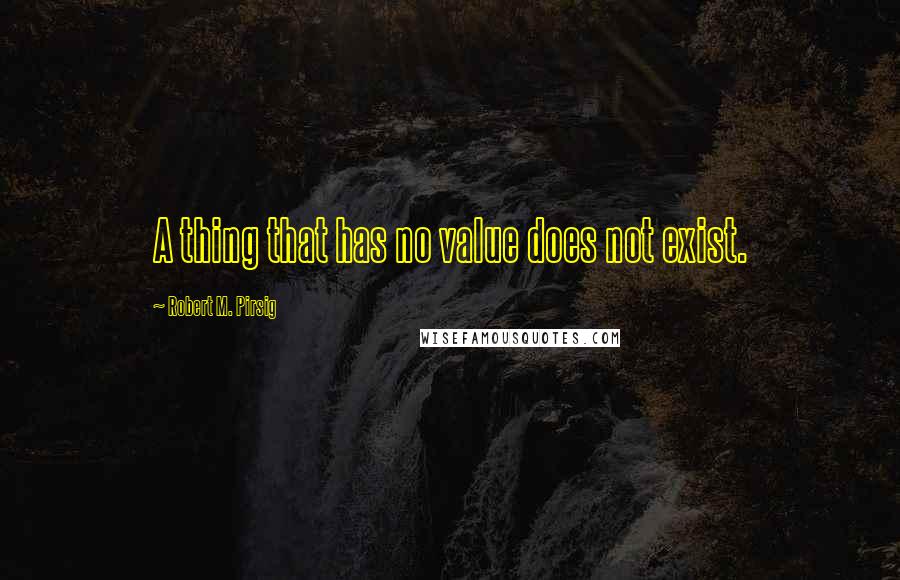 A thing that has no value does not exist.

~ Robert M. Pirsig

WISEFAMOUSQUOTES.COM